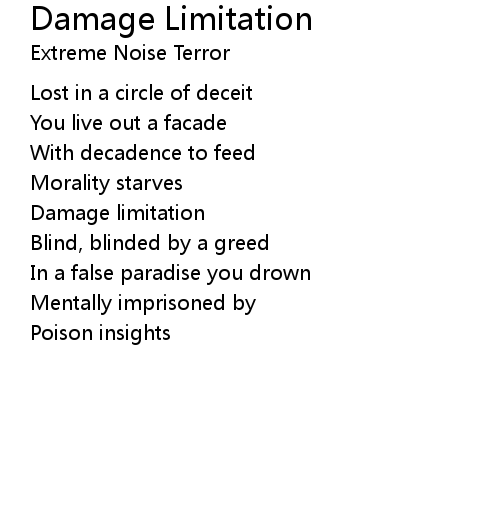 Damage Limitation
Extreme Noise Terror

Lost in a circle of deceit
You live out a facade
With decadence to feed
Morality starves
Damage limitation
Blind, blinded by a greed
In a false paradise you drown
Mentally imprisoned by
Poison insights